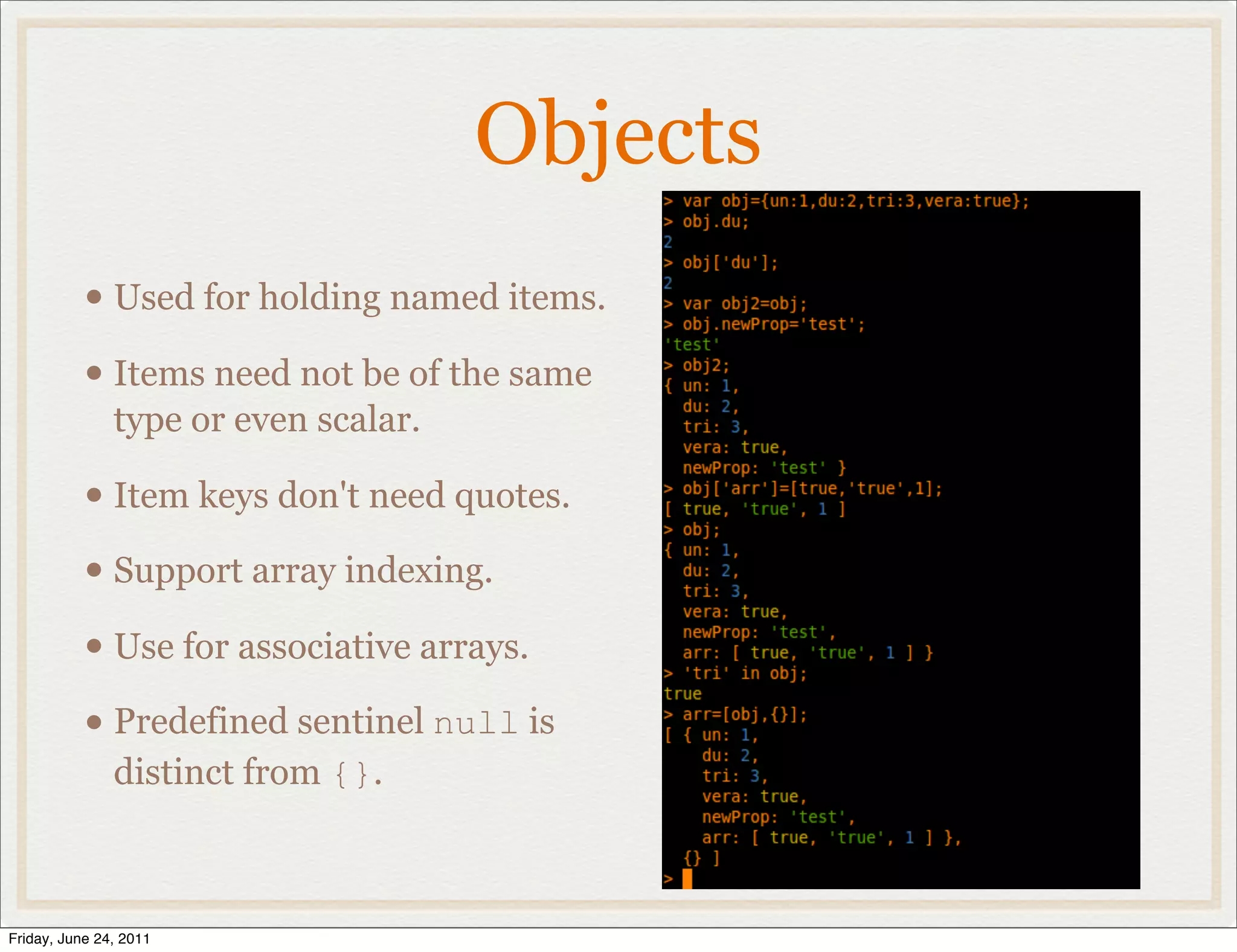 Objects

• Used for holding named items.

• Items need not be of the same type or even scalar.

• Item keys don't need quotes.

• Support array indexing.

• Use for associative arrays.

• Predefined sentinel null is distinct from {}.

> var obj={un:1,du:2,tri:3,vera:true};
> obj.du;
2
> obj['du'];
2
> var obj2=obj;
> obj.newProp='test';
'test'
> obj2;
{ un: 1,
  du: 2,
  tri: 3,
  vera: true,
  newProp: 'test' }
> obj['arr']=[true,'true',1];
[ true, 'true', 1 ]
> obj;
{ un: 1,
  du: 2,
  tri: 3,
  vera: true,
  newProp: 'test',
  arr: [ true, 'true', 1 ] }
> 'tri' in obj;
true
> arr=[obj,{}];
[ { un: 1,
    du: 2,
    tri: 3,
    vera: true,
    newProp: 'test',
    arr: [ true, 'true', 1 ] },
  {} ]
>

Friday, June 24, 2011